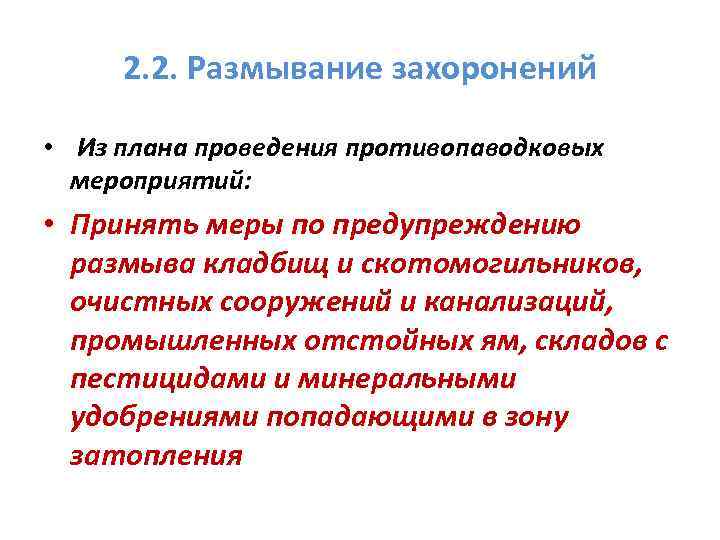 2.2. Размывание захоронений

• Из плана проведения противопаводковых мероприятий:

• Принять меры по предупреждению размыва кладбищ и скотомогильников, очистных сооружений и канализаций, промышленных отстойных ям, складов с пестицидами и минеральными удобрениями попадающими в зону затопления